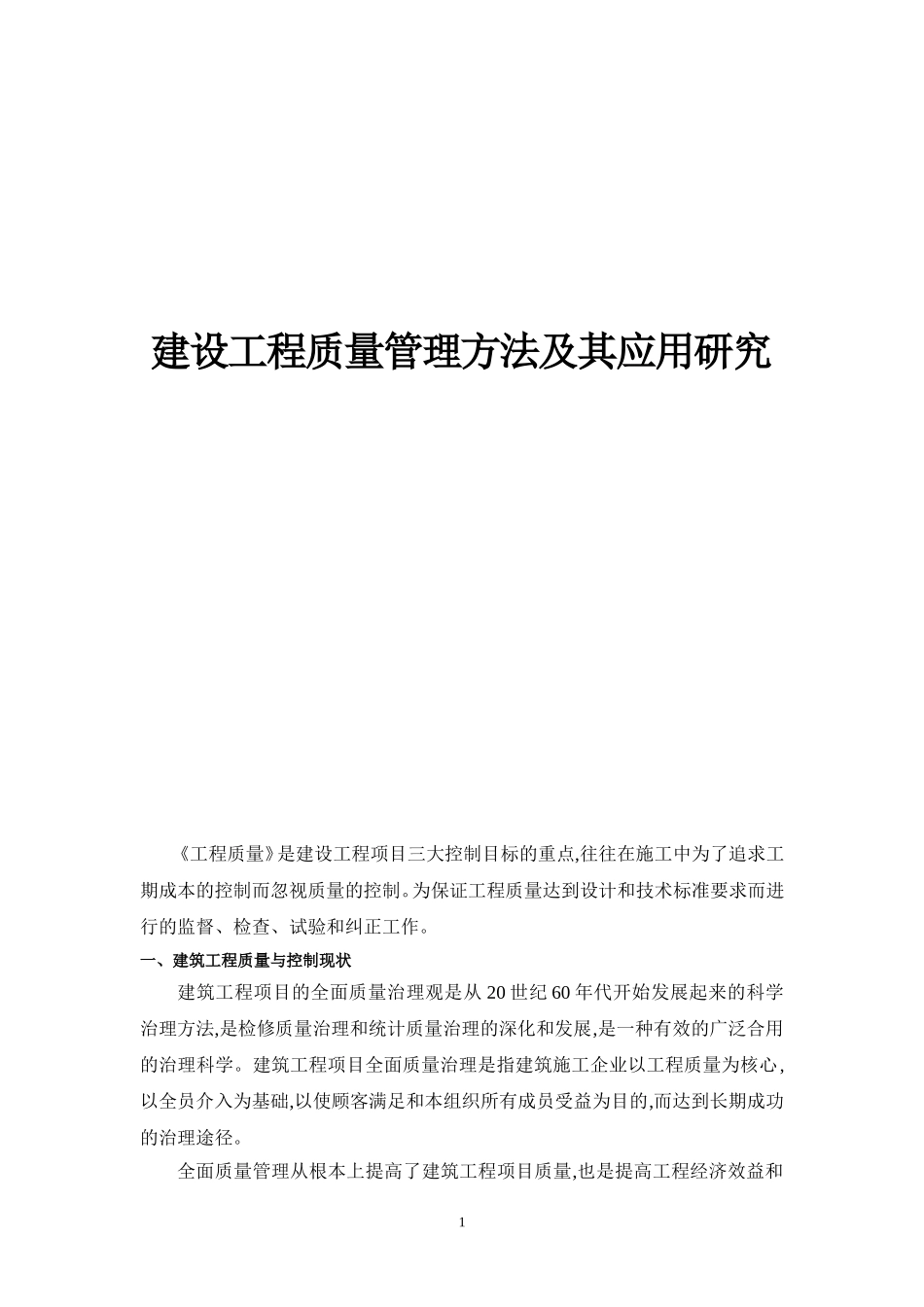 建设工程质量管理方法及其应用研究

《工程质量》是建设工程项目三大控制目标的重点,往往在施工中为了追求工期成本的控制而忽视质量的控制。为保证工程质量达到设计和技术标准要求而进行的监督、检查、试验和纠正工作。

一、建筑工程质量与控制现状

建筑工程项目的全面质量治理观是从20世纪60年代开始发展起来的科学治理方法,是检修质量治理和统计质量治理的深化和发展,是一种有效的广泛合用的治理科学。建筑工程项目全面质量治理是指建筑施工企业以工程质量为核心,以全员介入为基础,以使顾客满足和本组织所有成员受益为目的,而达到长期成功的治理途径。

全面质量管理从根本上提高了建筑工程项目质量,也是提高工程经济效益和

1